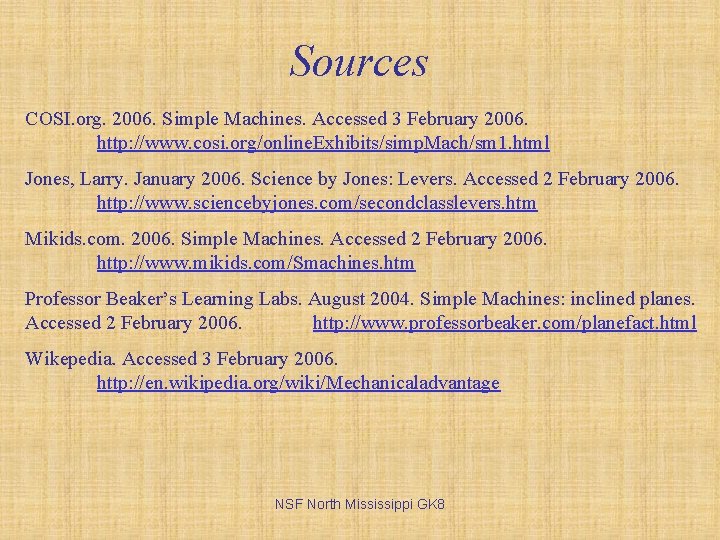 Sources

COSI.org. 2006. Simple Machines. Accessed 3 February 2006. http://www.cosi.org/onlineExhibits/simpMach/sm1.html

Jones, Larry. January 2006. Science by Jones: Levers. Accessed 2 February 2006. http://www.sciencebyjones.com/secondclasslevers.htm

Mikids.com. 2006. Simple Machines. Accessed 2 February 2006. http://www.mikids.com/Smachines.htm

Professor Beaker's Learning Labs. August 2004. Simple Machines: inclined planes. Accessed 2 February 2006. http://www.professorbeaker.com/planefact.html

Wikepedia. Accessed 3 February 2006. http://en.wikipedia.org/wiki/Mechanicaladvantage

NSF North Mississippi GK8